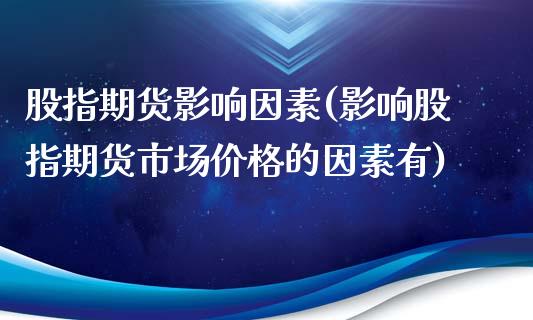 股指期货影响因素(影响股指期货市场价格的因素有)